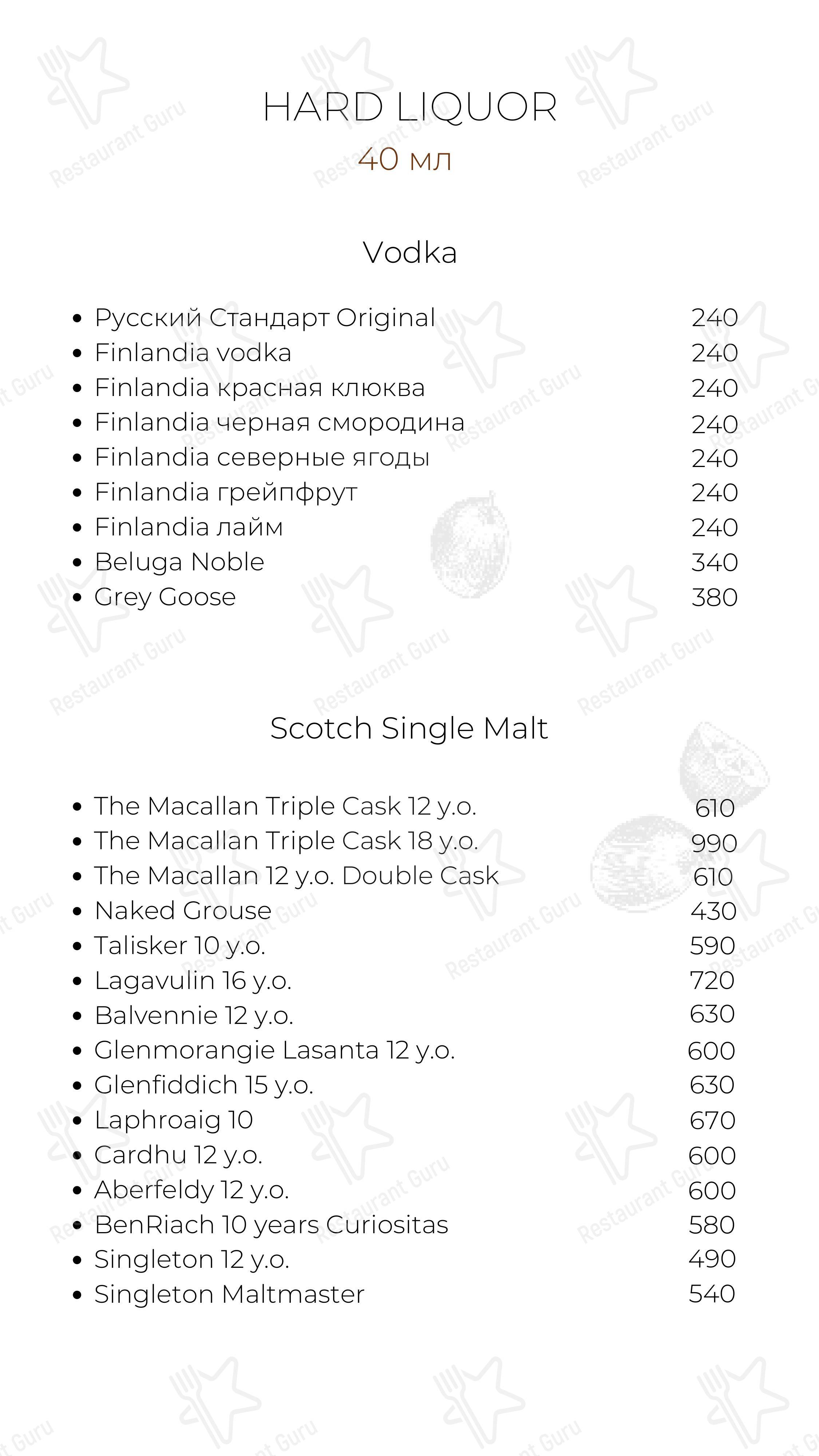 HARD LIQUOR
40 мл

Vodka

- Русский Стандарт Original 240
- Finlandia vodka 240
- Finlandia красная клюква 240
- Finlandia черная смородина 240
- Finlandia северные ягоды 240
- Finlandia грейпфрут 240
- Finlandia лайм 240
- Beluga Noble 340
- Grey Goose 380

Scotch Single Malt

- The Macallan Triple Cask 12 y.o. 610
- The Macallan Triple Cask 18 y.o. 990
- The Macallan 12 y.o. Double Cask 610
- Naked Grouse 430
- Talisker 10 y.o. 590
- Lagavulin 16 y.o. 720
- Balvennie 12 y.o. 630
- Glenmorangie Lasanta 12 y.o. 600
- Glenfiddich 15 y.o. 630
- Laphroaig 10 670
- Cardhu 12 y.o. 600
- Aberfeldy 12 y.o. 600
- BenRiach 10 years Curiositas 580
- Singleton 12 y.o. 490
- Singleton Maltmaster 540

Restaurant Guru